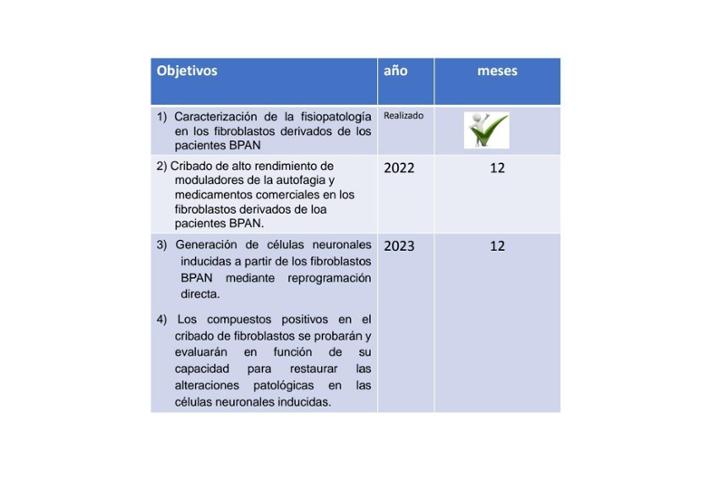 | Objetivos | año | meses |
|---|---|---|
| 1) Caracterización de la fisiopatología en los fibroblastos derivados de los pacientes BPAN | Realizado | |
| 2) Cribado de alto rendimiento de moduladores de la autofagia y medicamentos comerciales en los fibroblastos derivados de loa pacientes BPAN. | 2022 | 12 |
| 3) Generación de células neuronales inducidas a partir de los fibroblastos BPAN mediante reprogramación directa. 4) Los compuestos positivos en el cribado de fibroblastos se probarán y evaluarán en función de su capacidad para restaurar las alteraciones patológicas en las células neuronales inducidas. | 2023 | 12 |